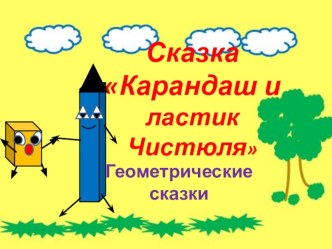 Сказка «Карандаш и ластик Чистюля»

Геометрические сказки